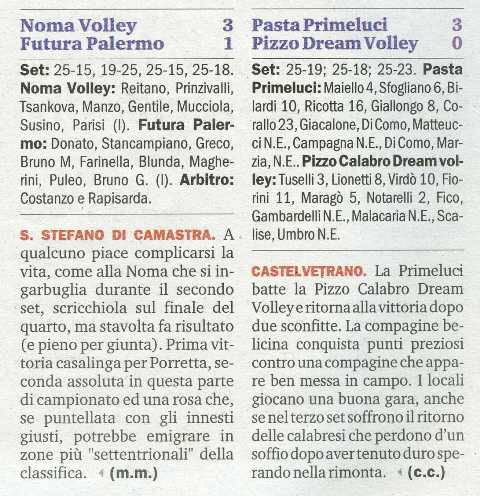 Noma Volley 3
Futura Palermo 1

Set: 25-15, 19-25, 25-15, 25-18. Noma Volley: Reitano, Prinzivalli, Tsankova, Manzo, Gentile, Mucciola, Susino, Parisi (l). Futura Palermo: Donato, Stancampiano, Greco, Bruno M, Farinella, Blunda, Magherini, Puleo, Bruno G. (l). Arbitro: Costanzo e Rapisarda.

S. STEFANO DI CAMASTRA. A qualcuno piace complicarsi la vita, come alla Noma che si ingarbuglia durante il secondo set, scricchiola sul finale del quarto, ma stavolta fa risultato (e pieno per giunta). Prima vittoria casalinga per Porretta, seconda assoluta in questa parte di campionato ed una rosa che, se puntellata con gli innesti giusti, potrebbe emigrare in zone più "settentrionali" della classifica. (m.m.)

Pasta Primeluci 3
Pizzo Dream Volley 0

Set: 25-19; 25-18; 25-23. Pasta Primeluci: Maiello 4, Sfogliano 6, Bilardi 10, Ricotta 16, Giallongo 8, Corallo 23, Giacalone, Di Como, Matteucci N.E., Campagna N.E., Di Como, Marzia, N.E.. Pizzo Calabro Dream volley: Tuselli 3, Lionetti 8, Virdò 10, Fiorini 11, Maragò 5, Notarelli 2, Fico, Gambardelli N.E., Malacaria N.E., Scalise, Umbro N.E.

CASTELVETRANO. La Primeluci batte la Pizzo Calabro Dream Volley e ritorna alla vittoria dopo due sconfitte. La compagine belicina conquista punti preziosi contro una compagine che appare ben messa in campo. I locali giocano una buona gara, anche se nel terzo set soffrono il ritorno delle calabresi che perdono d'un soffio dopo aver tenuto duro sperando nella rimonta. (c.c.)